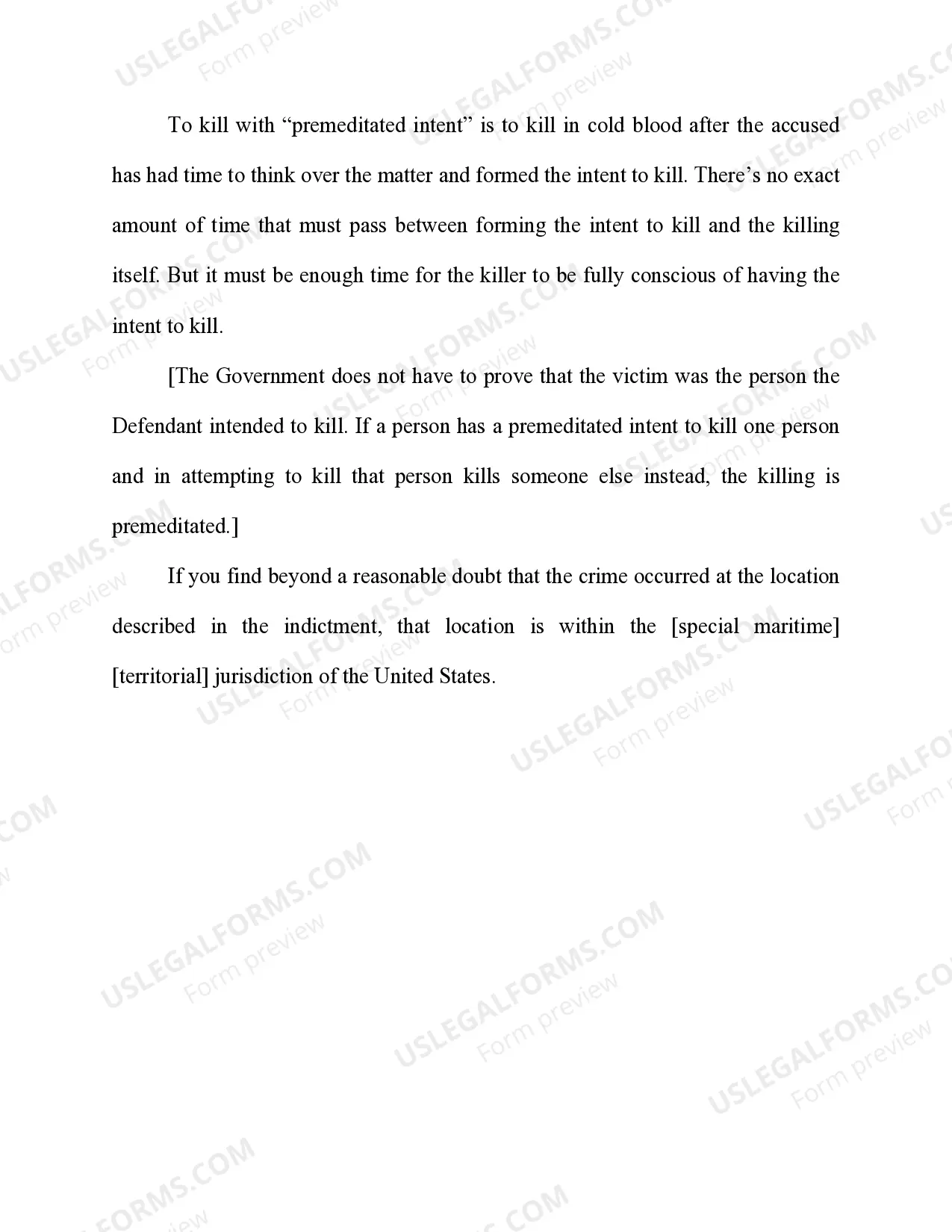 To kill with “premeditated intent” is to kill in cold blood after the accused has had time to think over the matter and formed the intent to kill. There’s no exact amount of time that must pass between forming the intent to kill and the killing itself. But it must be enough time for the killer to be fully conscious of having the intent to kill.

[The Government does not have to prove that the victim was the person the Defendant intended to kill. If a person has a premeditated intent to kill one person and in attempting to kill that person kills someone else instead, the killing is premeditated.]

If you find beyond a reasonable doubt that the crime occurred at the location described in the indictment, that location is within the [special maritime] [territorial] jurisdiction of the United States.

USLEGALFORMS.COM Form preview